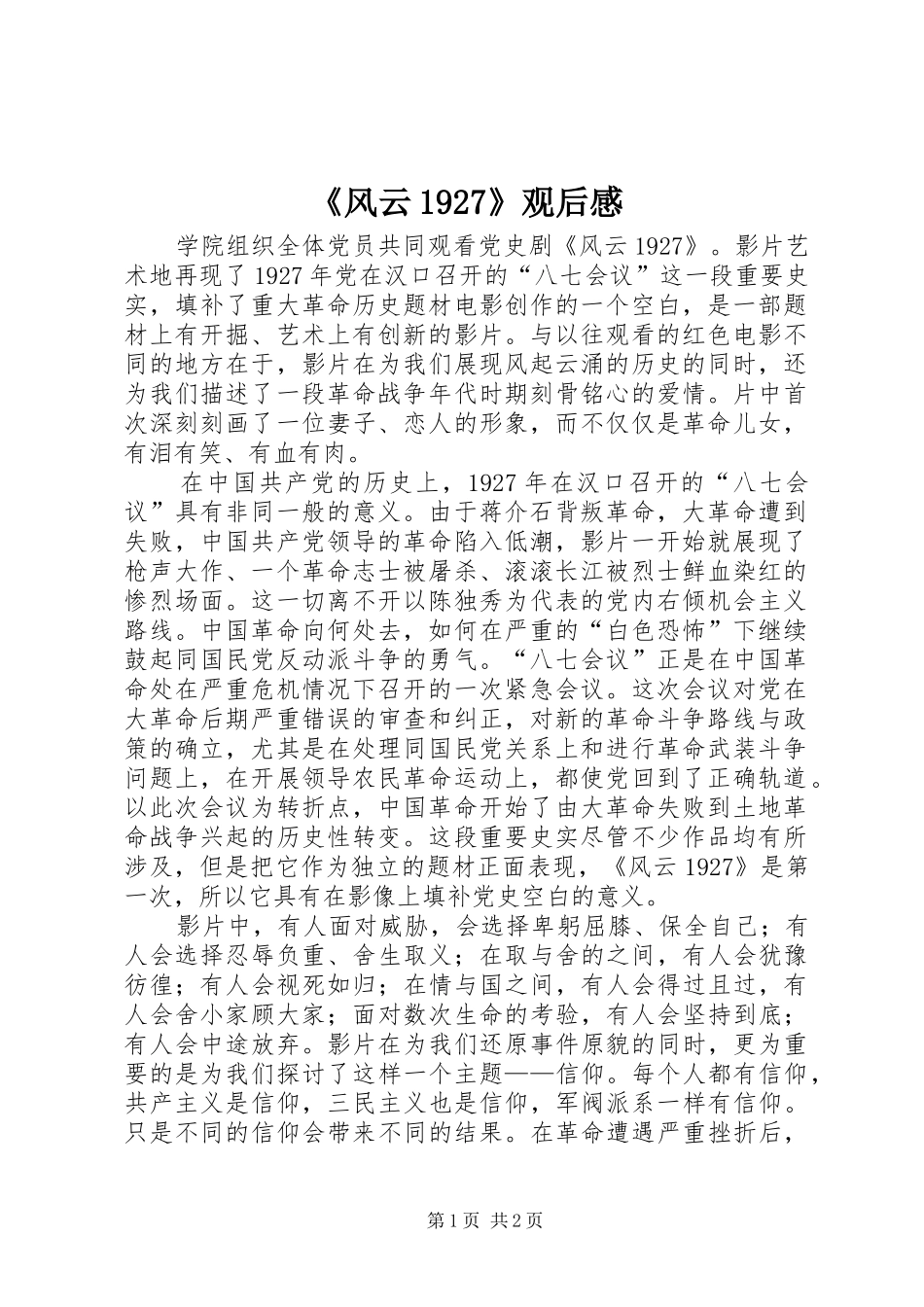 《风云 1927》观后感

学院组织全体党员共同观看党史剧《风云 1927》。影片艺术地再现了 1927 年党在汉口召开的“八七会议”这一段重要史实，填补了重大革命历史题材电影创作的一个空白，是一部题材上有开掘、艺术上有创新的影片。与以往观看的红色电影不同的地方在于，影片在为我们展现风起云涌的历史的同时，还为我们描述了一段革命战争年代时期刻骨铭心的爱情。片中首次深刻刻画了一位妻子、恋人的形象，而不仅仅是革命儿女，有泪有笑、有血有肉。

在中国共产党的历史上，1927 年在汉口召开的“八七会议”具有非同一般的意义。由于蒋介石背叛革命，大革命遭到失败，中国共产党领导的革命陷入低潮，影片一开始就展现了枪声大作、一个革命志士被屠杀、滚滚长江被烈士鲜血染红的惨烈场面。这一切离不开以陈独秀为代表的党内右倾机会主义路线。中国革命向何处去，如何在严重的“白色恐怖”下继续鼓起同国民党反动派斗争的勇气。“八七会议”正是在中国革命处在严重危机情况下召开的一次紧急会议。这次会议对党在大革命后期严重错误的审查和纠正，对新的革命斗争路线与政策的确立，尤其是在处理同国民党关系上和进行革命武装斗争问题上，在开展领导农民革命运动上，都使党回到了正确轨道。以此次会议为转折点，中国革命开始了由大革命失败到土地革命战争兴起的历史性转变。这段重要史实尽管不少作品均有所涉及，但是把它作为独立的题材正面表现，《风云 1927》是第一次，所以它具有在影像上填补党史空白的意义。

影片中，有人面对威胁，会选择卑躬屈膝、保全自己；有人会选择忍辱负重、舍生取义；在取与舍的之间，有人会犹豫彷徨；有人会视死如归；在情与国之间，有人会得过且过，有人会舍小家顾大家；面对数次生命的考验，有人会坚持到底；有人会中途放弃。影片在为我们还原事件原貌的同时，更为重要的是为我们探讨了这样一个主题——信仰。每个人都有信仰，共产主义是信仰，三民主义也是信仰，军阀派系一样有信仰。只是不同的信仰会带来不同的结果。在革命遭遇严重挫折后，

第 1 页 共 2 页